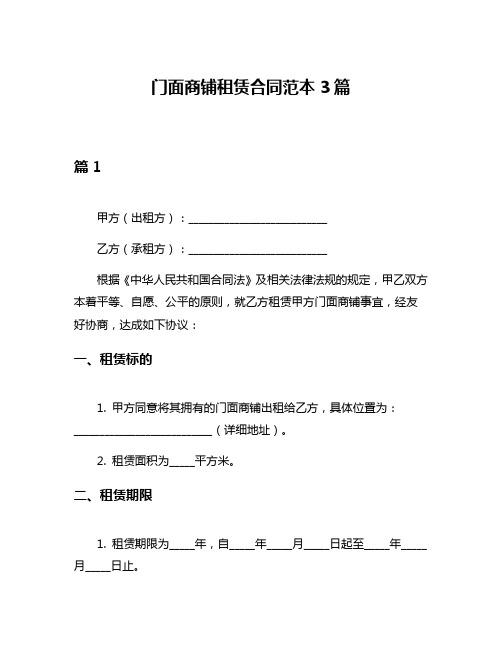 门面商铺租赁合同范本 3 篇

篇 1

甲方（出租方）：________________________

乙方（承租方）：________________________

根据《中华人民共和国合同法》及相关法律法规的规定，甲乙双方本着平等、自愿、公平的原则，就乙方租赁甲方门面商铺事宜，经友好协商，达成如下协议：

一、租赁标的

1. 甲方同意将其拥有的门面商铺出租给乙方，具体位置为：________________________（详细地址）。

2. 租赁面积为_____平方米。

二、租赁期限

1. 租赁期限为_____年，自_____年_____月_____日起至_____年_____月_____日止。